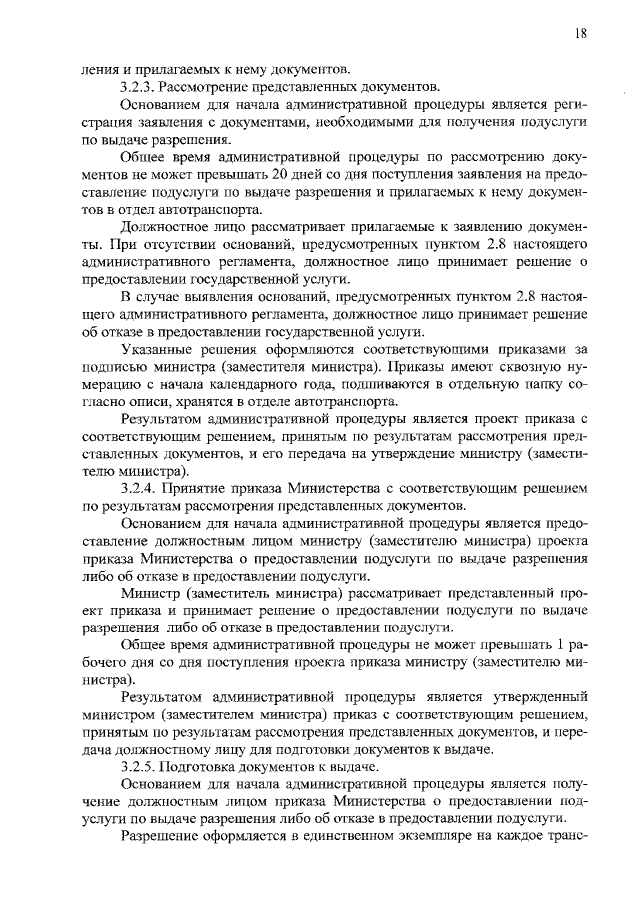 18

ления и прилагаемых к нему документов.

3.2.3. Рассмотрение представленных документов.

Основанием для начала административной процедуры является регистрация заявления с документами, необходимыми для получения подуслуги по выдаче разрешения.

Общее время административной процедуры по рассмотрению документов не может превышать 20 дней со дня поступления заявления на предоставление подуслуги по выдаче разрешения и прилагаемых к нему документов в отдел автотранспорта.

Должностное лицо рассматривает прилагаемые к заявлению документы. При отсутствии оснований, предусмотренных пунктом 2.8 настоящего административного регламента, должностное лицо принимает решение о предоставлении государственной услуги.

В случае выявления оснований, предусмотренных пунктом 2.8 настоящего административного регламента, должностное лицо принимает решение об отказе в предоставлении государственной услуги.

Указанные решения оформляются соответствующими приказами за подписью министра (заместителя министра). Приказы имеют сквозную нумерацию с начала календарного года, подшиваются в отдельную папку согласно описи, хранятся в отделе автотранспорта.

Результатом административной процедуры является проект приказа с соответствующим решением, принятым по результатам рассмотрения представленных документов, и его передача на утверждение министру (заместителю министра).

3.2.4. Принятие приказа Министерства с соответствующим решением по результатам рассмотрения представленных документов.

Основанием для начала административной процедуры является предоставление должностным лицом министру (заместителю министра) проекта приказа Министерства о предоставлении подуслуги по выдаче разрешения либо об отказе в предоставлении подуслуги.

Министр (заместитель министра) рассматривает представленный проект приказа и принимает решение о предоставлении подуслуги по выдаче разрешения либо об отказе в предоставлении подуслуги.

Общее время административной процедуры не может превышать 1 рабочего дня со дня поступления проекта приказа министру (заместителю министра).

Результатом административной процедуры является утвержденный министром (заместителем министра) приказ с соответствующим решением, принятым по результатам рассмотрения представленных документов, и передача должностному лицу для подготовки документов к выдаче.

3.2.5. Подготовка документов к выдаче.

Основанием для начала административной процедуры является получение должностным лицом приказа Министерства о предоставлении подуслуги по выдаче разрешения либо об отказе в предоставлении подуслуги.

Разрешение оформляется в единственном экземпляре на каждое транс-